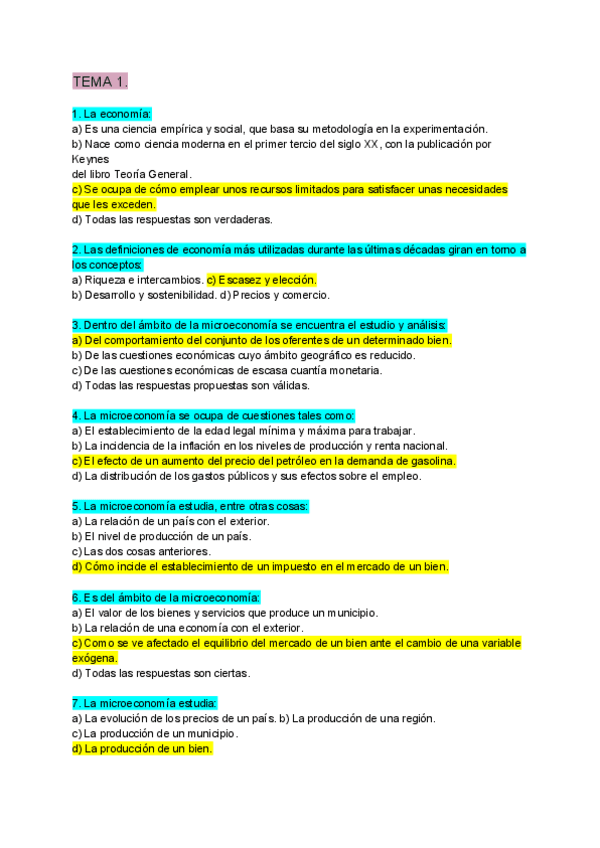 TEMA 1.

1. La economía:
a) Es una ciencia empírica y social, que basa su metodología en la experimentación.
b) Nace como ciencia moderna en el primer tercio del siglo XX, con la publicación por Keynes
del libro Teoría General.
c) Se ocupa de cómo emplear unos recursos limitados para satisfacer unas necesidades que les exceden.
d) Todas las respuestas son verdaderas.

2. Las definiciones de economía más utilizadas durante las últimas décadas giran en torno a los conceptos:
a) Riqueza e intercambios. c) Escasez y elección.
b) Desarrollo y sostenibilidad. d) Precios y comercio.

3. Dentro del ámbito de la microeconomía se encuentra el estudio y análisis:
a) Del comportamiento del conjunto de los oferentes de un determinado bien.
b) De las cuestiones económicas cuyo ámbito geográfico es reducido.
c) De las cuestiones económicas de escasa cuantía monetaria.
d) Todas las respuestas propuestas son válidas.

4. La microeconomía se ocupa de cuestiones tales como:
a) El establecimiento de la edad legal mínima y máxima para trabajar.
b) La incidencia de la inflación en los niveles de producción y renta nacional.
c) El efecto de un aumento del precio del petróleo en la demanda de gasolina.
d) La distribución de los gastos públicos y sus efectos sobre el empleo.

5. La microeconomía estudia, entre otras cosas:
a) La relación de un país con el exterior.
b) El nivel de producción de un país.
c) Las dos cosas anteriores.
d) Cómo incide el establecimiento de un impuesto en el mercado de un bien.

6. Es del ámbito de la microeconomía:
a) El valor de los bienes y servicios que produce un municipio.
b) La relación de una economía con el exterior.
c) Como se ve afectado el equilibrio del mercado de un bien ante el cambio de una variable exógena.
d) Todas las respuestas son ciertas.

7. La microeconomía estudia:
a) La evolución de los precios de un país. b) La producción de una región.
c) La producción de un municipio.
d) La producción de un bien.